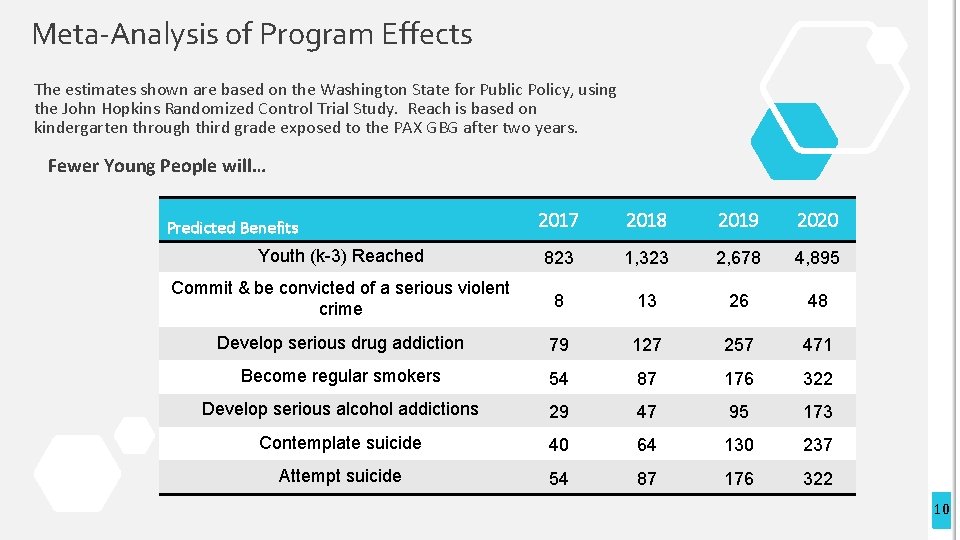 Meta-Analysis of Program Effects

The estimates shown are based on the Washington State for Public Policy, using the John Hopkins Randomized Control Trial Study. Reach is based on kindergarten through third grade exposed to the PAX GBG after two years.

Fewer Young People will…

| Predicted Benefits | 2017 | 2018 | 2019 | 2020 |
|---|---|---|---|---|
| Youth (k-3) Reached | 823 | 1,323 | 2,678 | 4,895 |
| Commit & be convicted of a serious violent crime | 8 | 13 | 26 | 48 |
| Develop serious drug addiction | 79 | 127 | 257 | 471 |
| Become regular smokers | 54 | 87 | 176 | 322 |
| Develop serious alcohol addictions | 29 | 47 | 95 | 173 |
| Contemplate suicide | 40 | 64 | 130 | 237 |
| Attempt suicide | 54 | 87 | 176 | 322 |

10